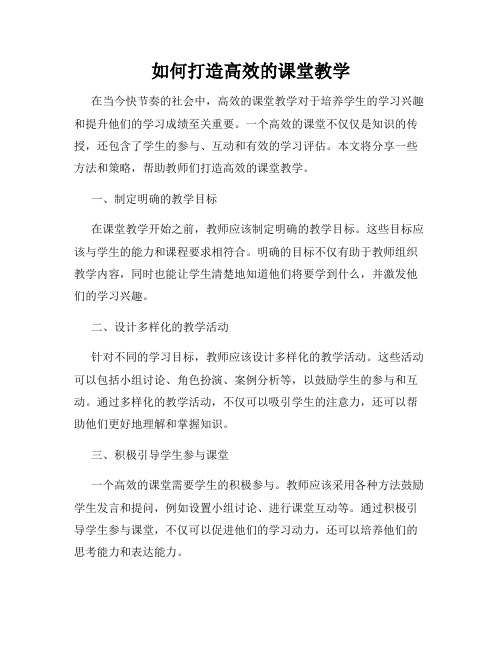 如何打造高效的课堂教学

在当今快节奏的社会中，高效的课堂教学对于培养学生的学习兴趣和提升他们的学习成绩至关重要。一个高效的课堂不仅仅是知识的传授，还包含了学生的参与、互动和有效的学习评估。本文将分享一些方法和策略，帮助教师们打造高效的课堂教学。

一、制定明确的教学目标

在课堂教学开始之前，教师应该制定明确的教学目标。这些目标应该与学生的能力和课程要求相符合。明确的目标不仅有助于教师组织教学内容，同时也能让学生清楚地知道他们将要学到什么，并激发他们的学习兴趣。

二、设计多样化的教学活动

针对不同的学习目标，教师应该设计多样化的教学活动。这些活动可以包括小组讨论、角色扮演、案例分析等，以鼓励学生的参与和互动。通过多样化的教学活动，不仅可以吸引学生的注意力，还可以帮助他们更好地理解和掌握知识。

三、积极引导学生参与课堂

一个高效的课堂需要学生的积极参与。教师应该采用各种方法鼓励学生发言和提问，例如设置小组讨论、进行课堂互动等。通过积极引导学生参与课堂，不仅可以促进他们的学习动力，还可以培养他们的思考能力和表达能力。